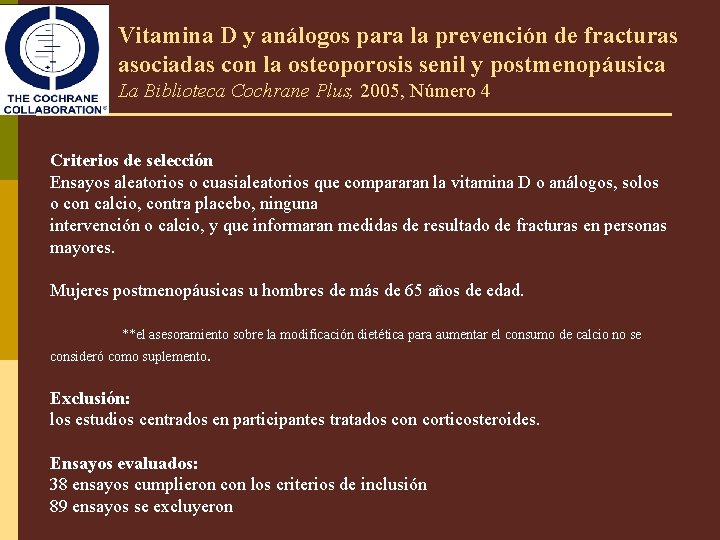 THE COCHRANE COLLABORATION®

Vitamina D y análogos para la prevención de fracturas asociadas con la osteoporosis senil y postmenopáusica
La Biblioteca Cochrane Plus, 2005, Número 4

Criterios de selección
Ensayos aleatorios o cuasialeatorios que compararan la vitamina D o análogos, solos o con calcio, contra placebo, ninguna
intervención o calcio, y que informaran medidas de resultado de fracturas en personas mayores.

Mujeres postmenopáusicas u hombres de más de 65 años de edad.

**el asesoramiento sobre la modificación dietética para aumentar el consumo de calcio no se consideró como suplemento.

Exclusión:
los estudios centrados en participantes tratados con corticosteroides.

Ensayos evaluados:
38 ensayos cumplieron con los criterios de inclusión
89 ensayos se excluyeron